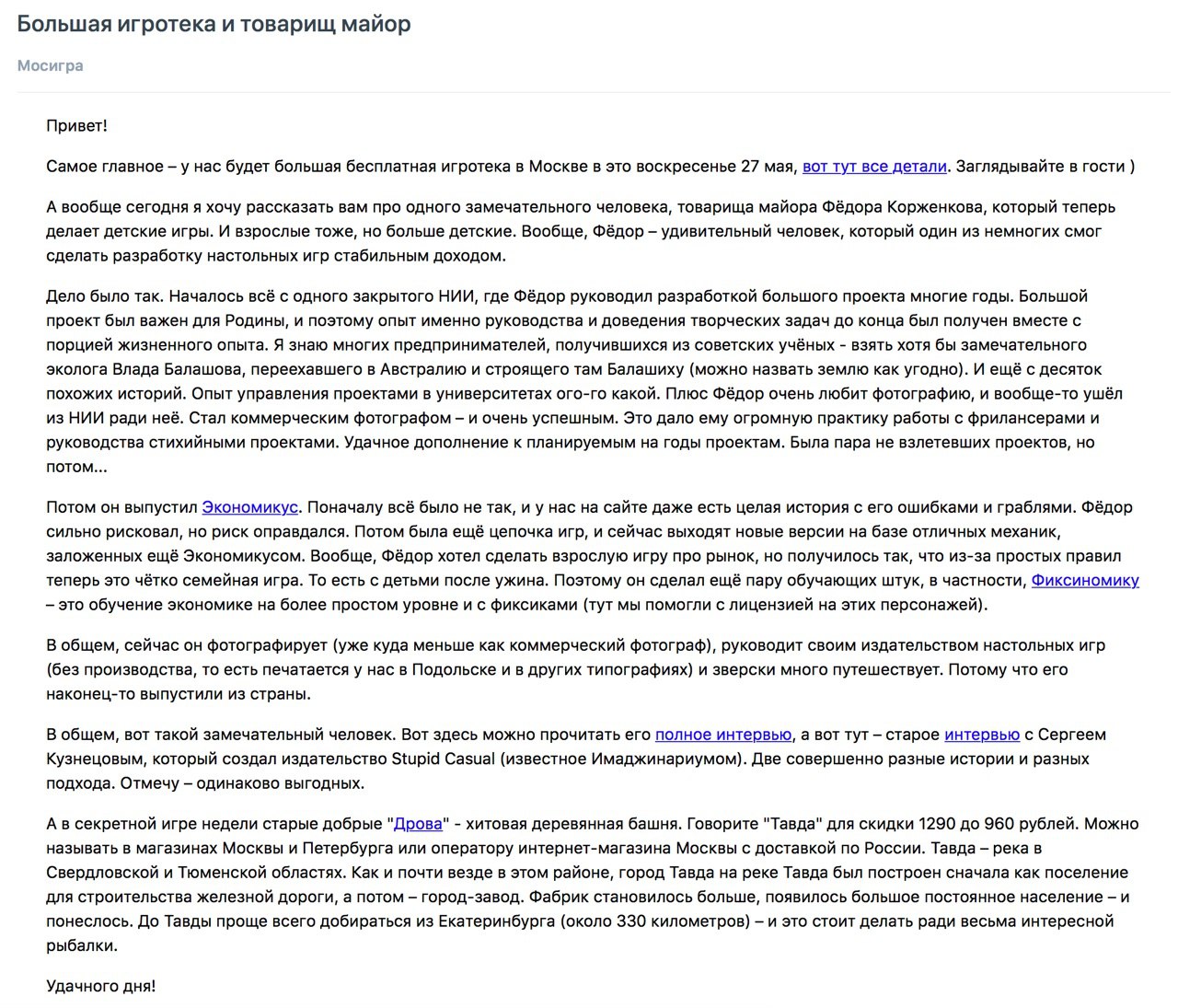 Большая игротека и товарищ майор

Мосигра

Привет!

Самое главное – у нас будет большая бесплатная игротека в Москве в это воскресенье 27 мая, вот тут все детали. Заглядывайте в гости )

А вообще сегодня я хочу рассказать вам про одного замечательного человека, товарища майора Фёдора Корженкова, который теперь делает детские игры. И взрослые тоже, но больше детские. Вообще, Фёдор – удивительный человек, который один из немногих смог сделать разработку настольных игр стабильным доходом.

Дело было так. Началось всё с одного закрытого НИИ, где Фёдор руководил разработкой большого проекта многие годы. Большой проект был важен для Родины, и поэтому опыт именно руководства и доведения творческих задач до конца был получен вместе с порцией жизненного опыта. Я знаю многих предпринимателей, получившихся из советских учёных - взять хотя бы замечательного эколога Влада Балашова, переехавшего в Австралию и строящего там Балашиху (можно назвать землю как угодно). И ещё с десяток похожих историй. Опыт управления проектами в университетах ого-го какой. Плюс Фёдор очень любит фотографию, и вообще-то ушёл из НИИ ради неё. Стал коммерческим фотографом – и очень успешным. Это дало ему огромную практику работы с фрилансерами и руководства стихийными проектами. Удачное дополнение к планируемым на годы проектам. Была пара не взлетевших проектов, но потом...

Потом он выпустил Экономикус. Поначалу всё было не так, и у нас на сайте даже есть целая история с его ошибками и граблями. Фёдор сильно рисковал, но риск оправдался. Потом была ещё цепочка игр, и сейчас выходят новые версии на базе отличных механик, заложенных ещё Экономикусом. Вообще, Фёдор хотел сделать взрослую игру про рынок, но получилось так, что из-за простых правил теперь это чётко семейная игра. То есть с детьми после ужина. Поэтому он сделал ещё пару обучающих штук, в частности, Фиксиномику – это обучение экономике на более простом уровне и с фиксиками (тут мы помогли с лицензией на этих персонажей).

В общем, сейчас он фотографирует (уже куда меньше как коммерческий фотограф), руководит своим издательством настольных игр (без производства, то есть печатается у нас в Подольске и в других типографиях) и зверски много путешествует. Потому что его наконец-то выпустили из страны.

В общем, вот такой замечательный человек. Вот здесь можно прочитать его полное интервью, а вот тут – старое интервью с Сергеем Кузнецовым, который создал издательство Stupid Casual (известное Имаджинариумом). Две совершенно разные истории и разных подхода. Отмечу – одинаково выгодных.

А в секретной игре недели старые добрые "Дрова" - хитовая деревянная башня. Говорите "Тавда" для скидки 1290 до 960 рублей. Можно называть в магазинах Москвы и Петербурга или оператору интернет-магазина Москвы с доставкой по России. Тавда – река в Свердловской и Тюменской областях. Как и почти везде в этом районе, город Тавда на реке Тавда был построен сначала как поселение для строительства железной дороги, а потом – город-завод. Фабрик становилось больше, появилось большое постоянное население – и понеслось. До Тавды проще всего добираться из Екатеринбурга (около 330 километров) – и это стоит делать ради весьма интересной рыбалки.

Удачного дня!